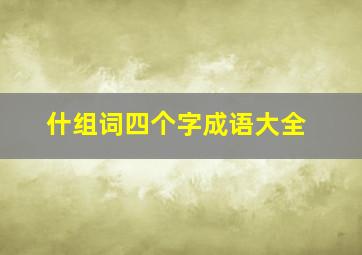 什组词四个字成语大全